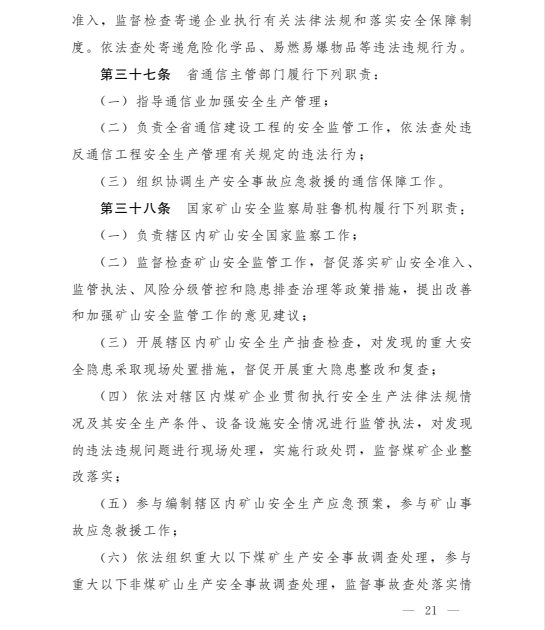 准入，监督检查寄递企业执行有关法律法规和落实安全保障制度。依法查处寄递危险化学品、易燃易爆物品等违法违规行为。

第三十七条　省通信主管部门履行下列职责：

（一）指导通信业加强安全生产管理；

（二）负责全省通信建设工程的安全监管工作，依法查处违反通信工程安全生产管理有关规定的违法行为；

（三）组织协调生产安全事故应急救援的通信保障工作。

第三十八条　国家矿山安全监察局驻鲁机构履行下列职责：

（一）负责辖区内矿山安全国家监察工作；

（二）监督检查矿山安全监管工作，督促落实矿山安全准入、监管执法、风险分级管控和隐患排查治理等政策措施，提出改善和加强矿山安全监管工作的意见建议；

（三）开展辖区内矿山安全生产抽查检查，对发现的重大安全隐患采取现场处置措施，督促开展重大隐患整改和复查；

（四）依法对辖区内煤矿企业贯彻执行安全生产法律法规情况及其安全生产条件、设备设施安全情况进行监管执法，对发现的违法违规问题进行现场处理，实施行政处罚，监督煤矿企业整改落实；

（五）参与编制辖区内矿山安全生产应急预案，参与矿山事故应急救援工作；

（六）依法组织重大以下煤矿生产安全事故调查处理，参与重大以下非煤矿山生产安全事故调查处理，监督事故查处落实情

— 21 —